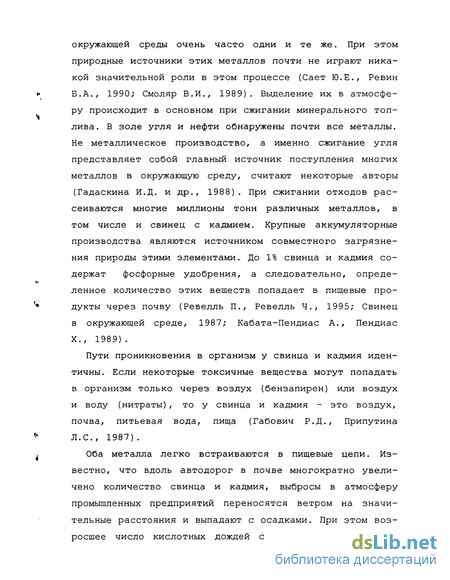 окружающей среды очень часто одни и те же. При этом природные источники этих металлов почти не играют никакой значительной роли в этом процессе (Сает Ю.Е., Ревин Б.А., 1990; Смоляр В.И., 1989). Выделение их в атмосферу происходит в основном при сжигании минерального топлива. В золе угля и нефти обнаружены почти все металлы. Не металлическое производство, а именно сжигание угля представляет собой главный источник поступления многих металлов в окружающую среду, считают некоторые авторы (Гадаскина И.Д. и др., 1988). При сжигании отходов рассеиваются многие миллионы тонн различных металлов, в том числе и свинец с кадмием. Крупные аккумуляторные производства являются источником совместного загрязнения природы этими элементами. До 1% свинца и кадмия содержат фосфорные удобрения, а следовательно, определенное количество этих веществ попадает в пищевые продукты через почву (Ревелль П., Ревелль Ч., 1995; Свинец в окружающей среде, 1987; Кабата-Пендиас А., Пендиас Х., 1989).

Пути проникновения в организм у свинца и кадмия идентичны. Если некоторые токсичные вещества могут попадать в организм только через воздух (бензапирен) или воздух и воду (нитраты), то у свинца и кадмия - это воздух, почва, питьевая вода, пища (Габович Р.Д., Припутина Л.С., 1987).

Оба металла легко встраиваются в пищевые цепи. Известно, что вдоль автодорог в почве многократно увеличено количество свинца и кадмия, выбросы в атмосферу промышленных предприятий переносятся ветром на значительные расстояния и выпадают с осадками. При этом возросшее число кислотных дождей с

dsLib.net
библиотека диссертаций